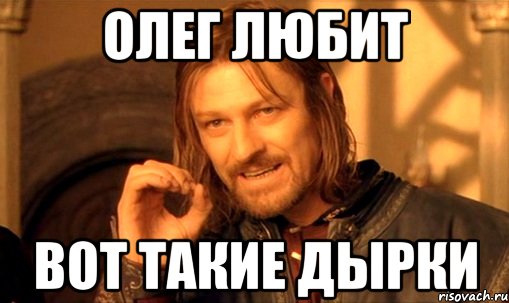 ОЛЕГ ЛЮБИТ

ВОТ ТАКИЕ ДЫРКИ

risovach.ru